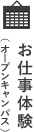 お仕事体験
（オープンキャンパス）